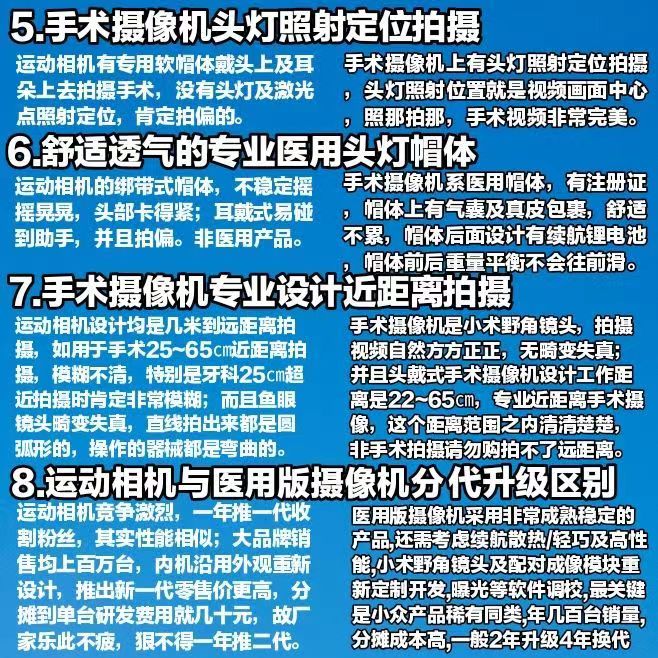 5.手术摄像机头灯照射定位拍摄

运动相机有专用软帽体戴头上及耳朵上去拍摄手术，没有头灯及激光点照射定位，肯定拍偏的。

手术摄像机上有头灯照射定位拍摄，头灯照射位置就是视频画面中心，照那拍那，手术视频非常完美。

6.舒适透气的专业医用头灯帽体

运动相机的绑带式帽体，不稳定摇摇晃晃，头部卡得紧；耳戴式易碰到助手，并且拍偏。非医用产品。

手术摄像机系医用帽体，有注册证，帽体上有气囊及真皮包裹，舒适不累，帽体后面设计有续航锂电池，帽体前后重量平衡不会往前滑。

7.手术摄像机专业设计近距离拍摄

运动相机设计均是几米到远距离拍摄，如用于手术25~65㎝近距离拍摄，模糊不清，特别是牙科25㎝超近拍摄时肯定非常模糊；而且鱼眼镜头畸变失真，直线拍出来都是圆弧形的，操作的器械都是弯曲的。

手术摄像机是小术野角镜头，拍摄视频自然方方正正，无畸变失真；并且头戴式手术摄像机设计工作距离是22~65㎝，专业近距离手术摄像，这个距离范围之内清清楚楚，非手术拍摄请勿购拍不了远距离。

8.运动相机与医用版摄像机分代升级区别

运动相机竞争激烈，一年推一代收割粉丝，其实性能相似；大品牌销售均上百万台，内机沿用外观重新设计，推出新一代零售价更高，分摊到单台研发费用就几十元，故厂家乐此不疲，狠不得一年推二代。

医用版摄像机采用非常成熟稳定的产品,还需考虑续航散热/轻巧及高性能,小术野角镜头及配对成像模块重新定制开发,曝光等软件调校,最关键是小众产品稀有同类,年几百台销量,分摊成本高,一般2年升级4年换代